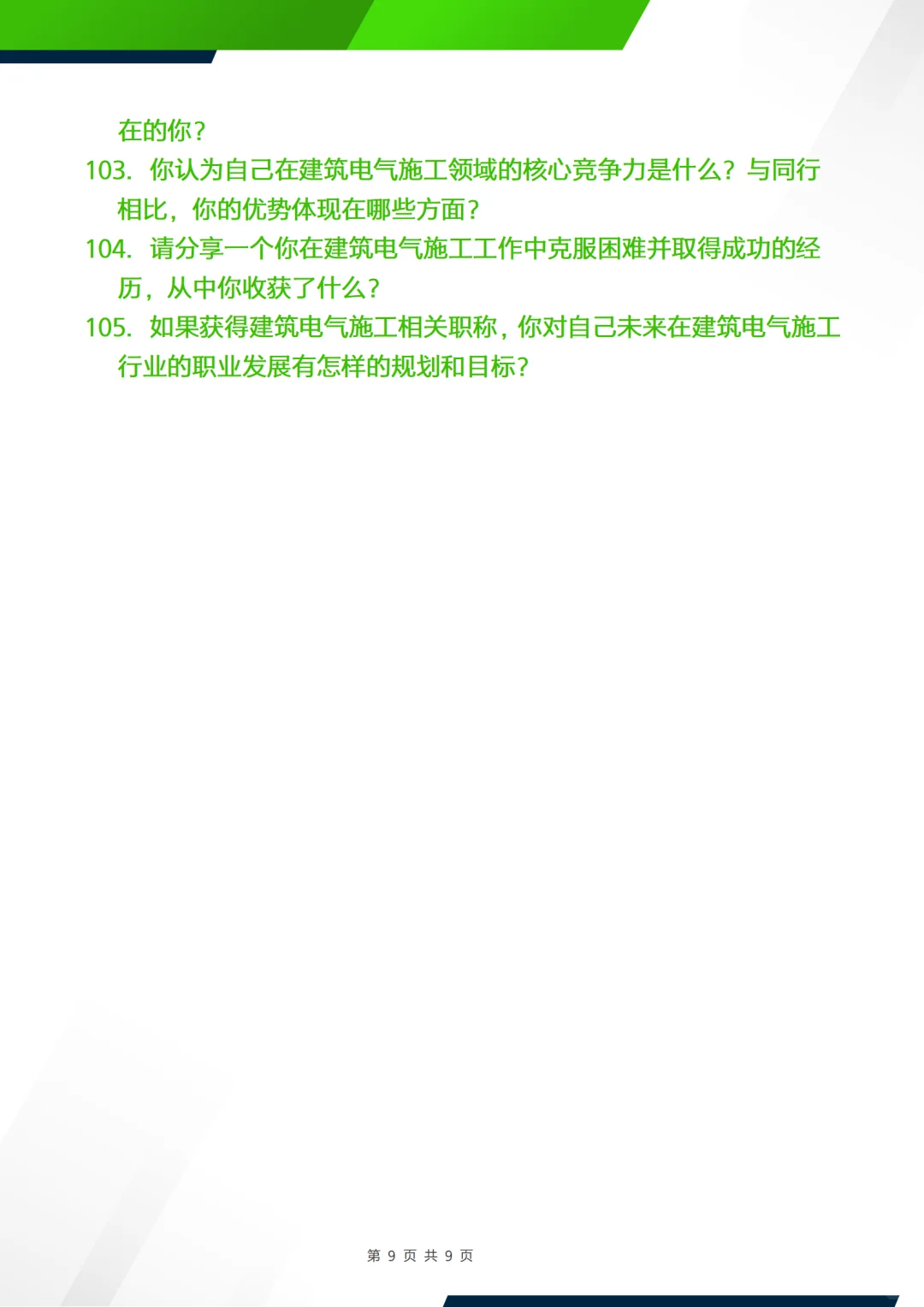 在的你？

103. 你认为自己在建筑电气施工领域的核心竞争力是什么？与同行相比，你的优势体现在哪些方面？

104. 请分享一个你在建筑电气施工工作中克服困难并取得成功的经历，从中你收获了什么？

105. 如果获得建筑电气施工相关职称，你对自己未来在建筑电气施工行业的职业发展有怎样的规划和目标？

第 9 页 共 9 页